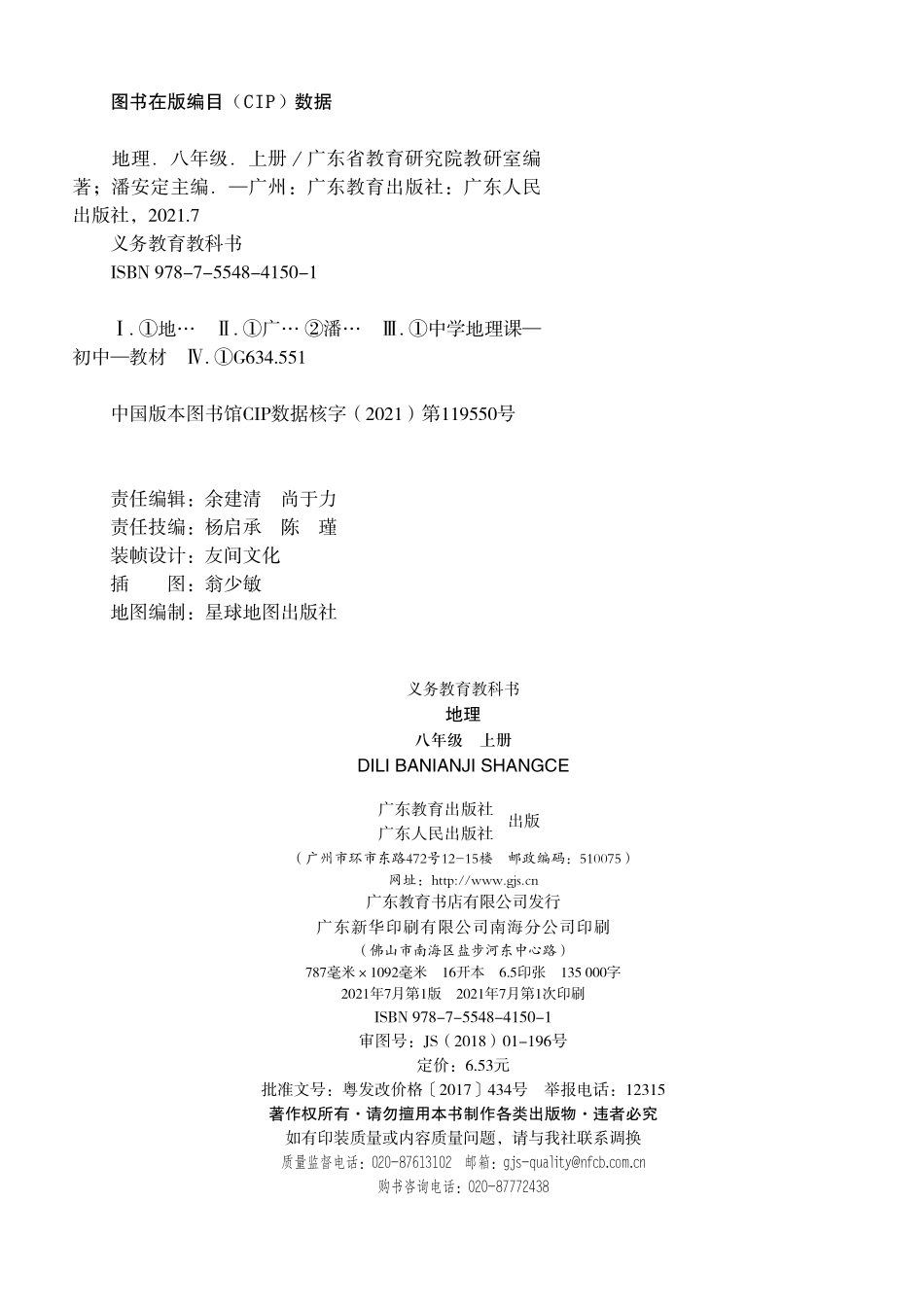 图书在版编目（CIP）数据

地理．八年级．上册／广东省教育研究院教研室编著；潘安定主编．—广州：广东教育出版社：广东人民出版社，2021.7
义务教育教科书
ISBN 978-7-5548-4150-1

Ⅰ.①地… Ⅱ.①广… ②潘… Ⅲ.①中学地理课—初中—教材 Ⅳ.①G634.551

中国版本图书馆CIP数据核字（2021）第119550号

责任编辑：余建清 尚于力
责任技编：杨启承 陈 瑾
装帧设计：友间文化
插 图：翁少敏
地图编制：星球地图出版社

义务教育教科书
地理
八年级 上册
DILI BANIANJI SHANGCE

广东教育出版社
广东人民出版社 出版
（广州市环市东路472号12-15楼 邮政编码：510075）
网址：http://www.gjs.cn
广东教育书店有限公司发行
广东新华印刷有限公司南海分公司印刷
（佛山市南海区盐步河东中心路）
787毫米×1092毫米 16开本 6.5印张 135 000字
2021年7月第1版 2021年7月第1次印刷
ISBN 978-7-5548-4150-1
审图号：JS（2018）01-196号
定价：6.53元
批准文号：粤发改价格〔2017〕434号 举报电话：12315
著作权所有·请勿擅用本书制作各类出版物·违者必究
如有印装质量或内容质量问题，请与我社联系调换
质量监督电话：020-87613102 邮箱：gjs-quality@nfcb.com.cn
购书咨询电话：020-87772438